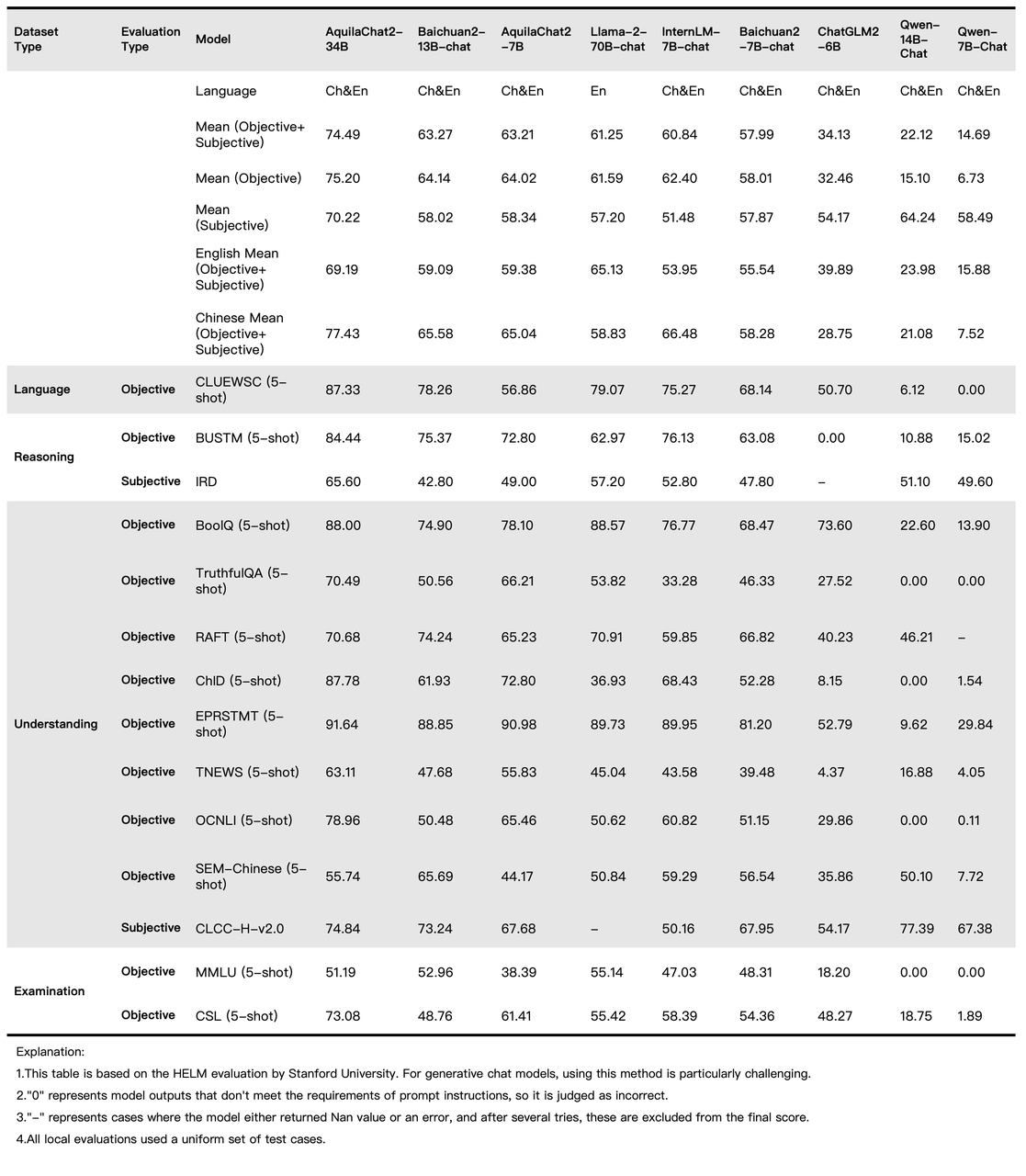 | Dataset Type | Evaluation Type | Model | AquilaChat2-34B | Baichuan2-13B-chat | AquilaChat2-7B | Llama-2-70B-chat | InternLM-7B-chat | Baichuan2-7B-chat | ChatGLM2-6B | Qwen-14B-Chat | Qwen-7B-Chat |
|---|---|---|---|---|---|---|---|---|---|---|---|
| | | Language | Ch&En | Ch&En | Ch&En | En | Ch&En | Ch&En | Ch&En | Ch&En | Ch&En |
| | | Mean (Objective+ Subjective) | 74.49 | 63.27 | 63.21 | 61.25 | 60.84 | 57.99 | 34.13 | 22.12 | 14.69 |
| | | Mean (Objective) | 75.20 | 64.14 | 64.02 | 61.59 | 62.40 | 58.01 | 32.46 | 15.10 | 6.73 |
| | | Mean (Subjective) | 70.22 | 58.02 | 58.34 | 57.20 | 51.48 | 57.87 | 54.17 | 64.24 | 58.49 |
| | | English Mean (Objective+ Subjective) | 69.19 | 59.09 | 59.38 | 65.13 | 53.95 | 55.54 | 39.89 | 23.98 | 15.88 |
| | | Chinese Mean (Objective+ Subjective) | 77.43 | 65.58 | 65.04 | 58.83 | 66.48 | 58.28 | 28.75 | 21.08 | 7.52 |
| Language | Objective | CLUEWSC (5-shot) | 87.33 | 78.26 | 56.86 | 79.07 | 75.27 | 68.14 | 50.70 | 6.12 | 0.00 |
| Reasoning | Objective | BUSTM (5-shot) | 84.44 | 75.37 | 72.80 | 62.97 | 76.13 | 63.08 | 0.00 | 10.88 | 15.02 |
| | Subjective | IRD | 65.60 | 42.80 | 49.00 | 57.20 | 52.80 | 47.80 | - | 51.10 | 49.60 |
| Understanding | Objective | BoolQ (5-shot) | 88.00 | 74.90 | 78.10 | 88.57 | 76.77 | 68.47 | 73.60 | 22.60 | 13.90 |
| | Objective | TruthfulQA (5-shot) | 70.49 | 50.56 | 66.21 | 53.82 | 33.28 | 46.33 | 27.52 | 0.00 | 0.00 |
| | Objective | RAFT (5-shot) | 70.68 | 74.24 | 65.23 | 70.91 | 59.85 | 66.82 | 40.23 | 46.21 | - |
| | Objective | ChID (5-shot) | 87.78 | 61.93 | 72.80 | 36.93 | 68.43 | 52.28 | 8.15 | 0.00 | 1.54 |
| | Objective | EPRSTMT (5-shot) | 91.64 | 88.85 | 90.98 | 89.73 | 89.95 | 81.20 | 52.79 | 9.62 | 29.84 |
| | Objective | TNEWS (5-shot) | 63.11 | 47.68 | 55.83 | 45.04 | 43.58 | 39.48 | 4.37 | 16.88 | 4.05 |
| | Objective | OCNLI (5-shot) | 78.96 | 50.48 | 65.46 | 50.62 | 60.82 | 51.15 | 29.86 | 0.00 | 0.11 |
| | Objective | SEM-Chinese (5-shot) | 55.74 | 65.69 | 44.17 | 50.84 | 59.29 | 56.54 | 35.86 | 50.10 | 7.72 |
| | Subjective | CLCC-H-v2.0 | 74.84 | 73.24 | 67.68 | - | 50.16 | 67.95 | 54.17 | 77.39 | 67.38 |
| Examination | Objective | MMLU (5-shot) | 51.19 | 52.96 | 38.39 | 55.14 | 47.03 | 48.31 | 18.20 | 0.00 | 0.00 |
| | Objective | CSL (5-shot) | 73.08 | 48.76 | 61.41 | 55.42 | 58.39 | 54.36 | 48.27 | 18.75 | 1.89 |

Explanation:
1.This table is based on the HELM evaluation by Stanford University. For generative chat models, using this method is particularly challenging.
2."0" represents model outputs that don't meet the requirements of prompt instructions, so it is judged as incorrect.
3."-" represents cases where the model either returned Nan value or an error, and after several tries, these are excluded from the final score.
4.All local evaluations used a uniform set of test cases.